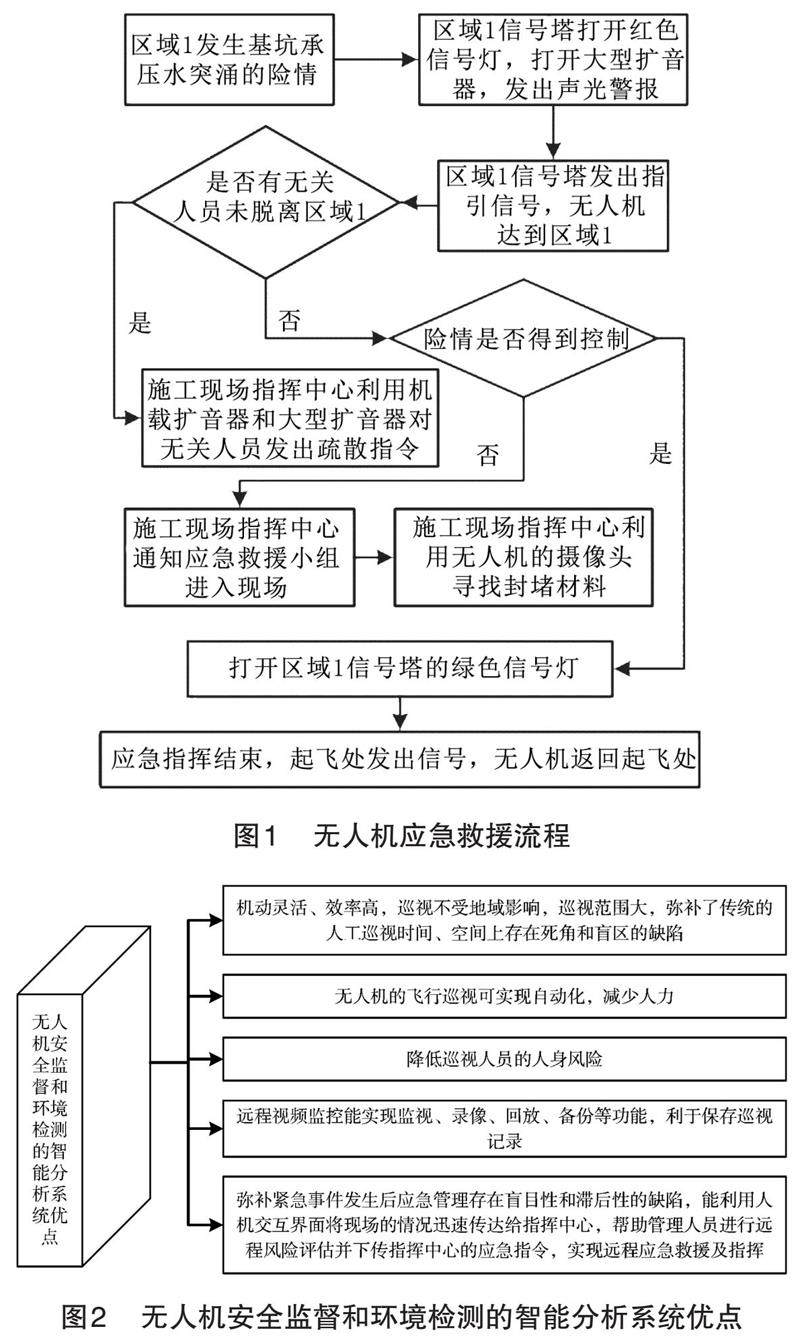 区域1发生基坑承压水突涌的险情

区域1信号塔打开红色信号灯，打开大型扩音器，发出声光警报

区域1信号塔发出指引信号，无人机达到区域1

是否有无关人员未脱离区域1

是

否

险情是否得到控制

施工现场指挥中心利用机载扩音器和大型扩音器对无关人员发出疏散指令

否

是

施工现场指挥中心通知应急救援小组进入现场

施工现场指挥中心利用无人机的摄像头寻找封堵材料

打开区域1信号塔的绿色信号灯

应急指挥结束，起飞处发出信号，无人机返回起飞处

图1　无人机应急救援流程

无人机安全监督和环境检测的智能分析系统优点

机动灵活、效率高，巡视不受地域影响，巡视范围大，弥补了传统的人工巡视时间、空间上存在死角和盲区的缺陷

无人机的飞行巡视可实现自动化，减少人力

降低巡视人员的人身风险

远程视频监控能实现监视、录像、回放、备份等功能，利于保存巡视记录

弥补紧急事件发生后应急管理存在盲目性和滞后性的缺陷，能利用人机交互界面将现场的情况迅速传达给指挥中心，帮助管理人员进行远程风险评估并下传指挥中心的应急指令，实现远程应急救援及指挥

图2　无人机安全监督和环境检测的智能分析系统优点